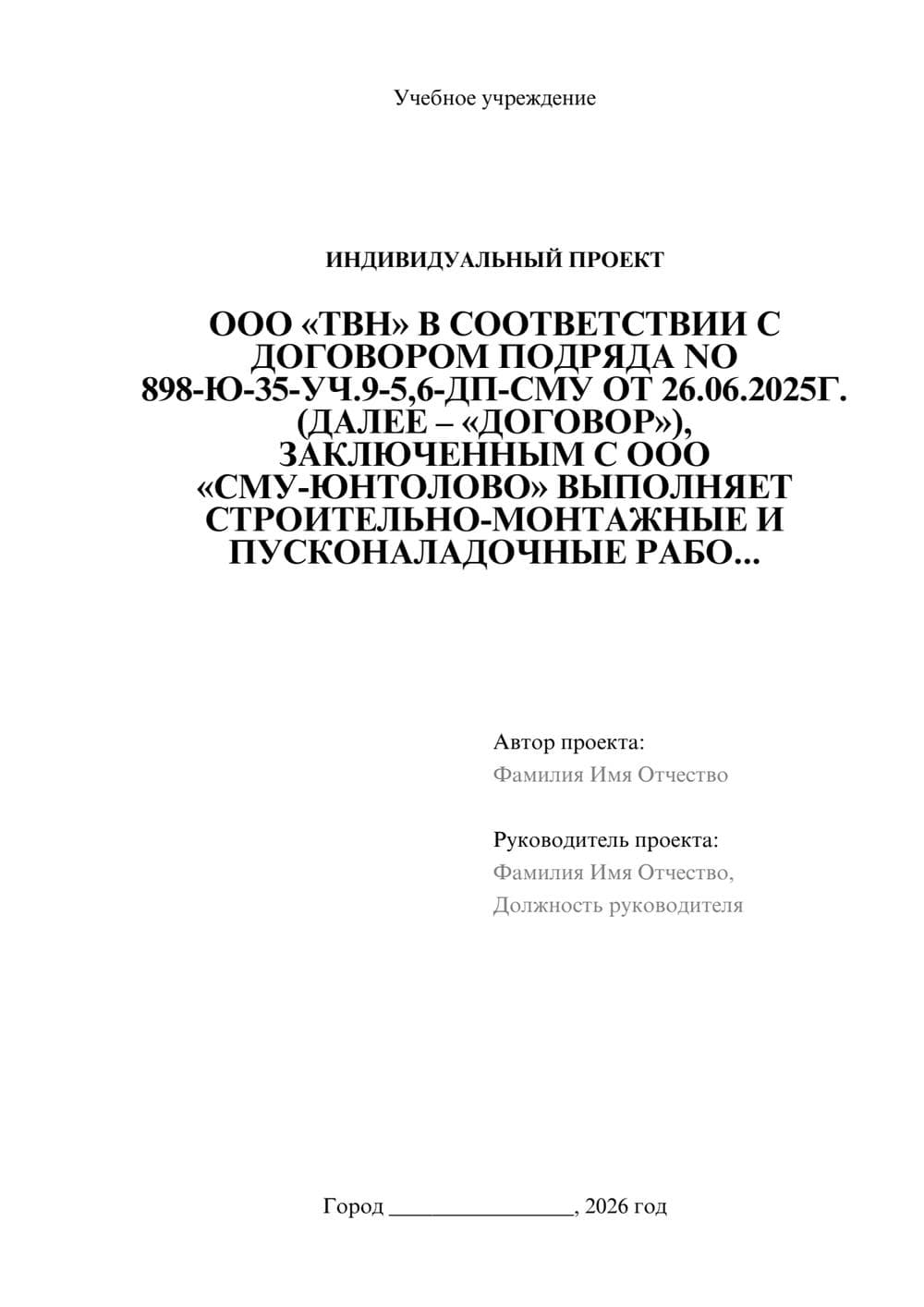 Учебное учреждение

ИНДИВИДУАЛЬНЫЙ ПРОЕКТ

ООО «ТВН» В СООТВЕТСТВИИ С ДОГОВОРОМ ПОДРЯДА NO 898-Ю-35-УЧ.9-5,6-ДП-СМУ ОТ 26.06.2025Г. (ДАЛЕЕ – «ДОГОВОР»), ЗАКЛЮЧЕННЫМ С ООО «СМУ-ЮНТОЛОВО» ВЫПОЛНЯЕТ СТРОИТЕЛЬНО-МОНТАЖНЫЕ И ПУСКОНАЛАДОЧНЫЕ РАБО...

Автор проекта:
Фамилия Имя Отчество

Руководитель проекта:
Фамилия Имя Отчество,
Должность руководителя

Город ________________, 2026 год